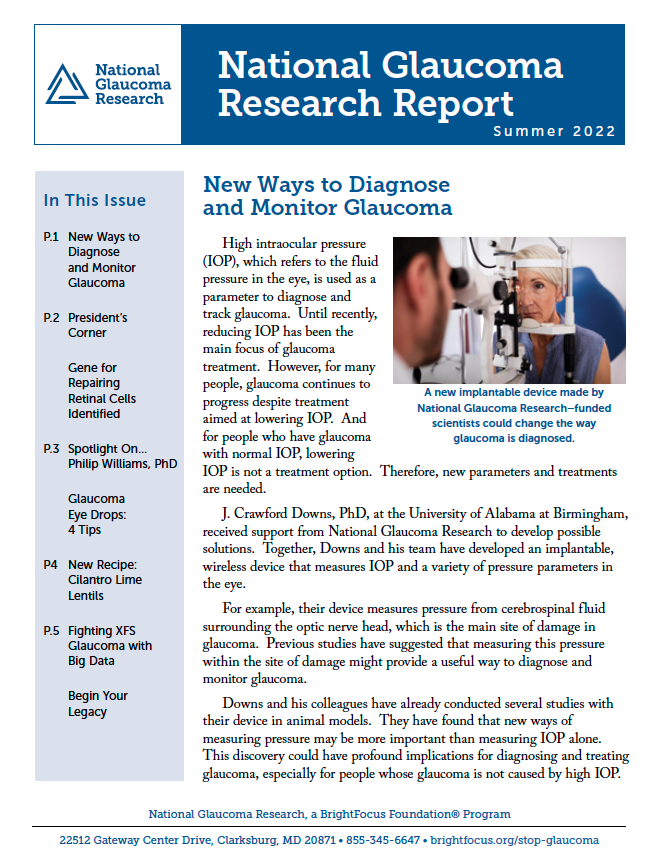 National Glaucoma Research

National Glaucoma Research Report

Summer 2022

In This Issue

P.1 New Ways to Diagnose and Monitor Glaucoma

P.2 President's Corner

Gene for Repairing Retinal Cells Identified

P.3 Spotlight On... Philip Williams, PhD

Glaucoma Eye Drops: 4 Tips

P4 New Recipe: Cilantro Lime Lentils

P.5 Fighting XFS Glaucoma with Big Data

Begin Your Legacy

New Ways to Diagnose and Monitor Glaucoma

High intraocular pressure (IOP), which refers to the fluid pressure in the eye, is used as a parameter to diagnose and track glaucoma. Until recently, reducing IOP has been the main focus of glaucoma treatment. However, for many people, glaucoma continues to progress despite treatment aimed at lowering IOP. And for people who have glaucoma with normal IOP, lowering IOP is not a treatment option. Therefore, new parameters and treatments are needed.

A new implantable device made by National Glaucoma Research–funded scientists could change the way glaucoma is diagnosed.

J. Crawford Downs, PhD, at the University of Alabama at Birmingham, received support from National Glaucoma Research to develop possible solutions. Together, Downs and his team have developed an implantable, wireless device that measures IOP and a variety of pressure parameters in the eye.

For example, their device measures pressure from cerebrospinal fluid surrounding the optic nerve head, which is the main site of damage in glaucoma. Previous studies have suggested that measuring this pressure within the site of damage might provide a useful way to diagnose and monitor glaucoma.

Downs and his colleagues have already conducted several studies with their device in animal models. They have found that new ways of measuring pressure may be more important than measuring IOP alone. This discovery could have profound implications for diagnosing and treating glaucoma, especially for people whose glaucoma is not caused by high IOP.

National Glaucoma Research, a BrightFocus Foundation® Program

22512 Gateway Center Drive, Clarksburg, MD 20871 • 855-345-6647 • brightfocus.org/stop-glaucoma